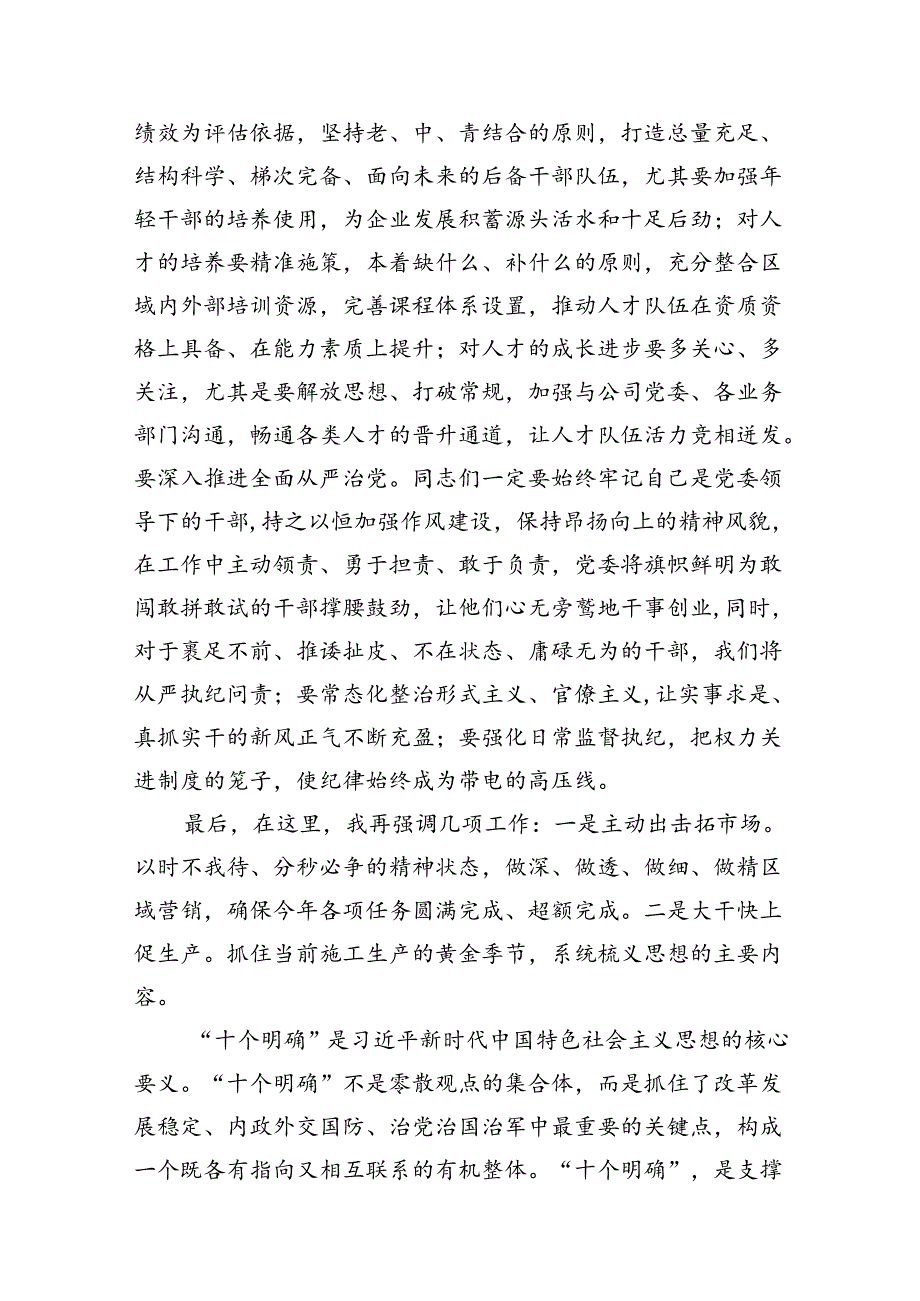 绩效为评估依据，坚持老、中、青结合的原则，打造总量充足、结构科学、梯次完备、面向未来的后备干部队伍，尤其要加强年轻干部的培养使用，为企业发展积蓄源头活水和十足后劲；对人才的培养要精准施策，本着缺什么、补什么的原则，充分整合区域内外部培训资源，完善课程体系设置，推动人才队伍在资质资格上具备、在能力素质上提升；对人才的成长进步要多关心、多关注，尤其是要解放思想、打破常规，加强与公司党委、各业务部门沟通，畅通各类人才的晋升通道，让人才队伍活力竞相迸发。要深入推进全面从严治党。同志们一定要始终牢记自己是党委领导下的干部，持之以恒加强作风建设，保持昂扬向上的精神风貌，在工作中主动领责、勇于担责、敢于负责，党委将旗帜鲜明为敢闯敢拼敢试的干部撑腰鼓劲，让他们心无旁骛地干事创业，同时，对于裹足不前、推诿扯皮、不在状态、庸碌无为的干部，我们将从严执纪问责；要常态化整治形式主义、官僚主义，让实事求是、真抓实干的新风正气不断充盈；要强化日常监督执纪，把权力关进制度的笼子，使纪律始终成为带电的高压线。

最后，在这里，我再强调几项工作：一是主动出击拓市场。以时不我待、分秒必争的精神状态，做深、做透、做细、做精区域营销，确保今年各项任务圆满完成、超额完成。二是大干快上促生产。抓住当前施工生产的黄金季节，系统梳义思想的主要内容。

“十个明确”是习近平新时代中国特色社会主义思想的核心要义。“十个明确”不是零散观点的集合体，而是抓住了改革发展稳定、内政外交国防、治党治国治军中最重要的关键点，构成一个既各有指向又相互联系的有机整体。“十个明确”，是支撑